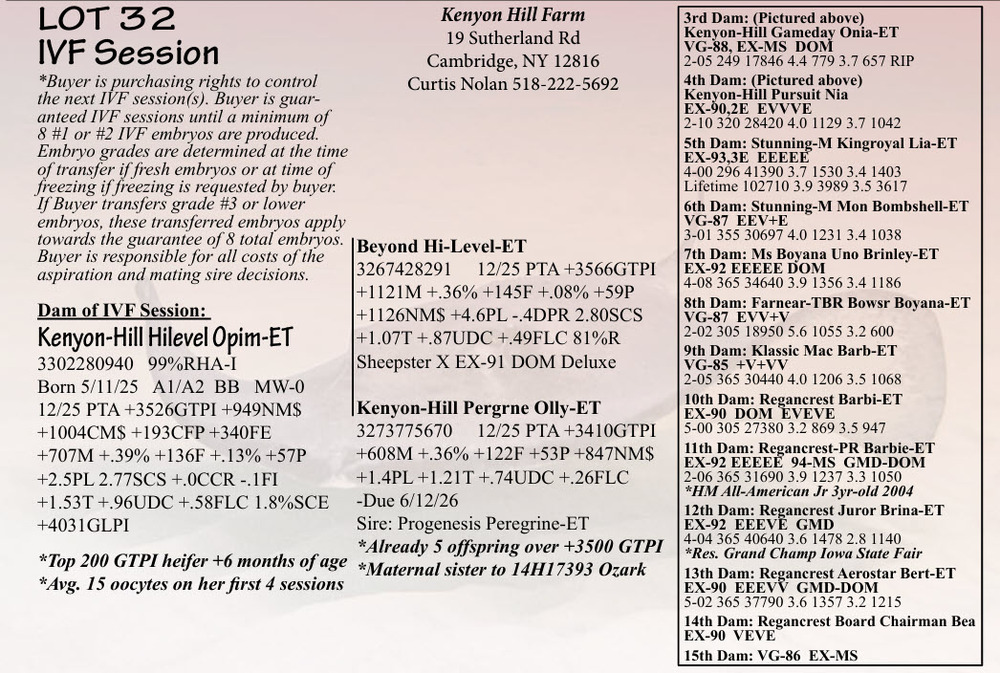 LOT 32
IVF Session

*Buyer is purchasing rights to control the next IVF session(s). Buyer is guaranteed IVF sessions until a minimum of 8 #1 or #2 IVF embryos are produced. Embryo grades are determined at the time of transfer if fresh embryos or at time of freezing if freezing is requested by buyer. If Buyer transfers grade #3 or lower embryos, these transferred embryos apply towards the guarantee of 8 total embryos. Buyer is responsible for all costs of the aspiration and mating sire decisions.

Dam of IVF Session:
Kenyon-Hill Hilevel Opim-ET
3302280940 99%RHA-I
Born 5/11/25 A1/A2 BB MW-0
12/25 PTA +3526GTPI +949NM$ +1004CM$ +193CFP +340FE +707M +.39% +136F +.13% +57P +2.5PL 2.77SCS +.0CCR -.1FI +1.53T +.96UDC +.58FLC 1.8%SCE +4031GLPI

*Top 200 GTPI heifer +6 months of age
*Avg. 15 oocytes on her first 4 sessions

Kenyon Hill Farm
19 Sutherland Rd
Cambridge, NY 12816
Curtis Nolan 518-222-5692

Beyond Hi-Level-ET
3267428291 12/25 PTA +3566GTPI +1121M +.36% +145F +.08% +59P +1126NM$ +4.6PL -.4DPR 2.80SCS +1.07T +.87UDC +.49FLC 81%R
Sheepster X EX-91 DOM Deluxe

Kenyon-Hill Pergrne Olly-ET
3273775670 12/25 PTA +3410GTPI +608M +.36% +122F +53P +847NM$ +1.4PL +1.21T +.74UDC +.26FLC
-Due 6/12/26
Sire: Progenesis Peregrine-ET
*Already 5 offspring over +3500 GTPI
*Maternal sister to 14H17393 Ozark

3rd Dam: (Pictured above)
Kenyon-Hill Gameday Onia-ET
VG-88, EX-MS DOM
2-05 249 17846 4.4 779 3.7 657 RIP

4th Dam: (Pictured above)
Kenyon-Hill Pursuit Nia
EX-90,2E EVVVE
2-10 320 28420 4.0 1129 3.7 1042

5th Dam: Stunning-M Kingroyal Lia-ET
EX-93,3E EEEEE
4-00 296 41390 3.7 1530 3.4 1403
Lifetime 102710 3.9 3989 3.5 3617

6th Dam: Stunning-M Mon Bombshell-ET
VG-87 EEV+E
3-01 355 30697 4.0 1231 3.4 1038

7th Dam: Ms Boyana Uno Brinley-ET
EX-92 EEEEE DOM
4-08 365 34640 3.9 1356 3.4 1186

8th Dam: Farnear-TBR Bowsr Boyana-ET
VG-87 EVV+V
2-02 305 18950 5.6 1055 3.2 600

9th Dam: Klassic Mac Barb-ET
VG-85 +V+VV
2-05 365 30440 4.0 1206 3.5 1068

10th Dam: Regancrest Barbi-ET
EX-90 DOM EVEVE
5-00 305 27380 3.2 869 3.5 947

11th Dam: Regancrest-PR Barbie-ET
EX-92 EEEEE 94-MS GMD-DOM
2-06 365 31690 3.9 1237 3.3 1050
*HM All-American Jr 3yr-old 2004

12th Dam: Regancrest Juror Brina-ET
EX-92 EEEVE GMD
4-04 365 40640 3.6 1478 2.8 1140
*Res. Grand Champ Iowa State Fair

13th Dam: Regancrest Aerostar Bert-ET
EX-90 EEEVV GMD-DOM
5-02 365 37790 3.6 1357 3.2 1215

14th Dam: Regancrest Board Chairman Bea
EX-90 VEVE

15th Dam: VG-86 EX-MS